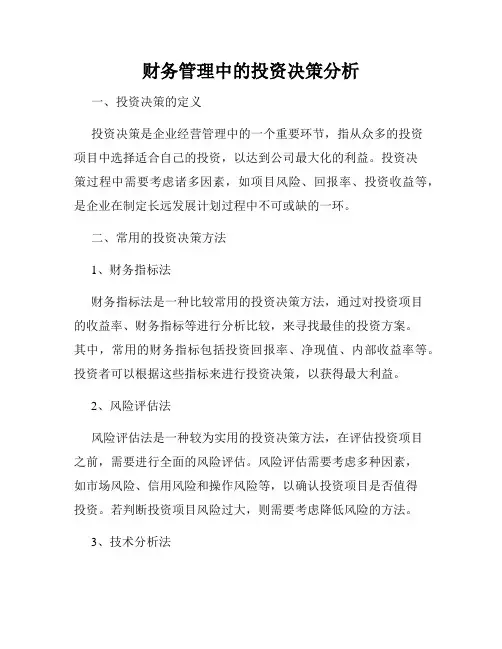 财务管理中的投资决策分析

一、投资决策的定义

投资决策是企业经营管理中的一个重要环节，指从众多的投资项目中选择适合自己的投资，以达到公司最大化的利益。投资决策过程中需要考虑诸多因素，如项目风险、回报率、投资收益等，是企业在制定长远发展计划过程中不可或缺的一环。

二、常用的投资决策方法

1、财务指标法

财务指标法是一种比较常用的投资决策方法，通过对投资项目的收益率、财务指标等进行分析比较，来寻找最佳的投资方案。其中，常用的财务指标包括投资回报率、净现值、内部收益率等。投资者可以根据这些指标来进行投资决策，以获得最大利益。

2、风险评估法

风险评估法是一种较为实用的投资决策方法，在评估投资项目之前，需要进行全面的风险评估。风险评估需要考虑多种因素，如市场风险、信用风险和操作风险等，以确认投资项目是否值得投资。若判断投资项目风险过大，则需要考虑降低风险的方法。

3、技术分析法